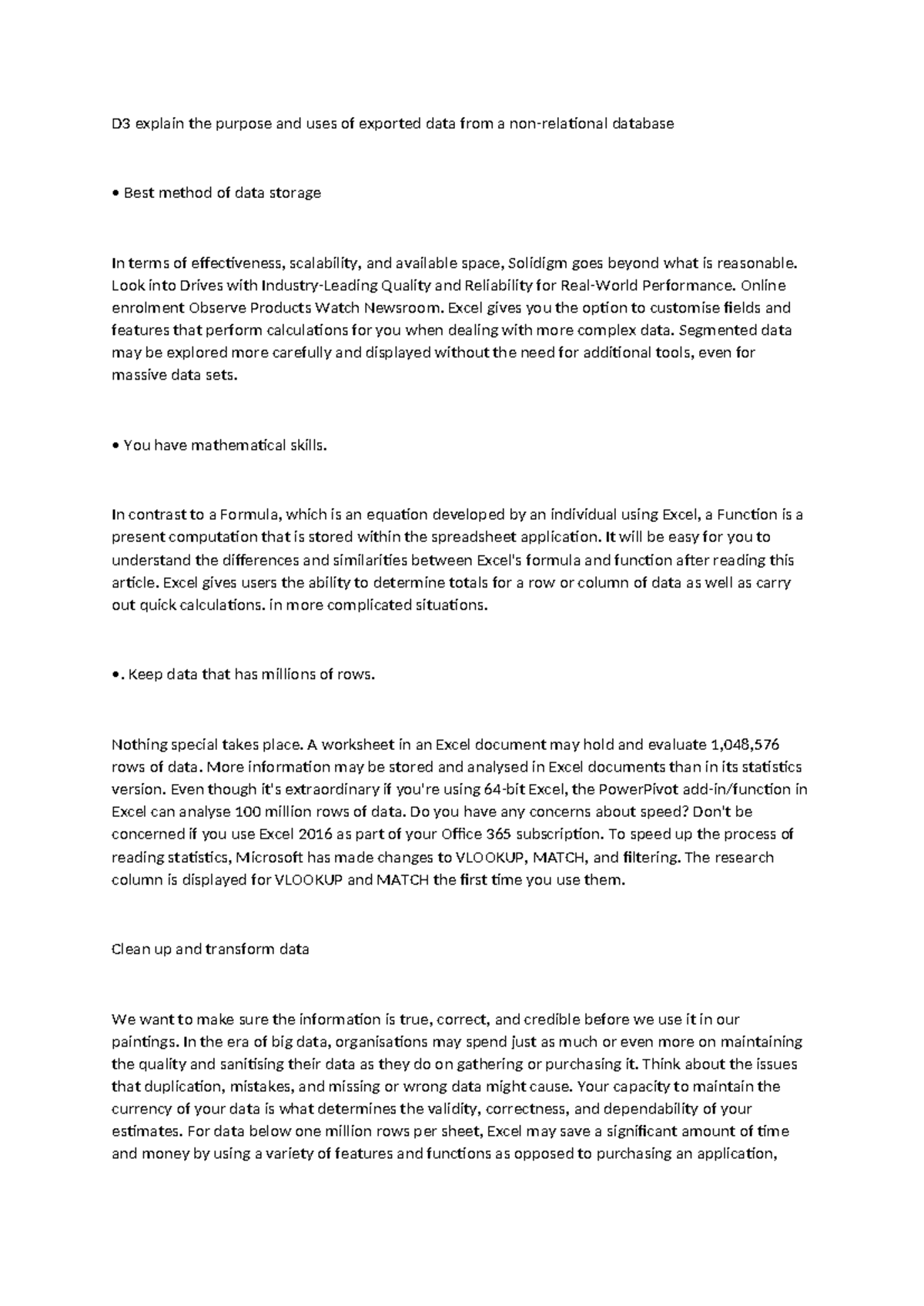 D3 explain the purpose and uses of exported data from a non-relational database

• Best method of data storage

In terms of effectiveness, scalability, and available space, Solidigm goes beyond what is reasonable. Look into Drives with Industry-Leading Quality and Reliability for Real-World Performance. Online enrolment Observe Products Watch Newsroom. Excel gives you the option to customise fields and features that perform calculations for you when dealing with more complex data. Segmented data may be explored more carefully and displayed without the need for additional tools, even for massive data sets.

• You have mathematical skills.

In contrast to a Formula, which is an equation developed by an individual using Excel, a Function is a present computation that is stored within the spreadsheet application. It will be easy for you to understand the differences and similarities between Excel's formula and function after reading this article. Excel gives users the ability to determine totals for a row or column of data as well as carry out quick calculations. in more complicated situations.

•. Keep data that has millions of rows.

Nothing special takes place. A worksheet in an Excel document may hold and evaluate 1,048,576 rows of data. More information may be stored and analysed in Excel documents than in its statistics version. Even though it's extraordinary if you're using 64-bit Excel, the PowerPivot add-in/function in Excel can analyse 100 million rows of data. Do you have any concerns about speed? Don't be concerned if you use Excel 2016 as part of your Office 365 subscription. To speed up the process of reading statistics, Microsoft has made changes to VLOOKUP, MATCH, and filtering. The research column is displayed for VLOOKUP and MATCH the first time you use them.

Clean up and transform data

We want to make sure the information is true, correct, and credible before we use it in our paintings. In the era of big data, organisations may spend just as much or even more on maintaining the quality and sanitising their data as they do on gathering or purchasing it. Think about the issues that duplication, mistakes, and missing or wrong data might cause. Your capacity to maintain the currency of your data is what determines the validity, correctness, and dependability of your estimates. For data below one million rows per sheet, Excel may save a significant amount of time and money by using a variety of features and functions as opposed to purchasing an application,